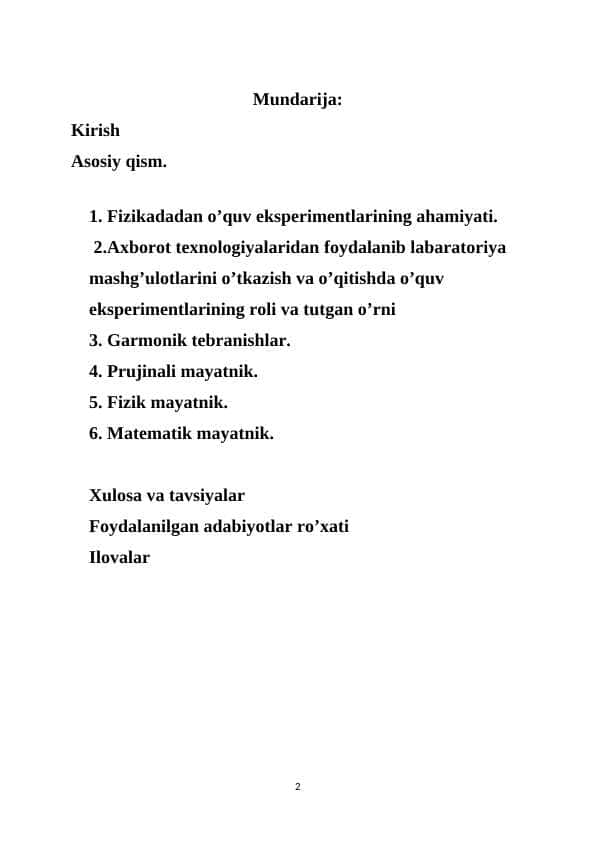 Mundarija:

Kirish

Asosiy qism.

1. Fizikadadan o’quv eksperimentlarining ahamiyati.

2.Axborot texnologiyalaridan foydalanib labaratoriya mashg’ulotlarini o’tkazish va o’qitishda o’quv eksperimentlarining roli va tutgan o’rni

3. Garmonik tebranishlar.

4. Prujinali mayatnik.

5. Fizik mayatnik.

6. Matematik mayatnik.

Xulosa va tavsiyalar

Foydalanilgan adabiyotlar ro’xati

Ilovalar

2